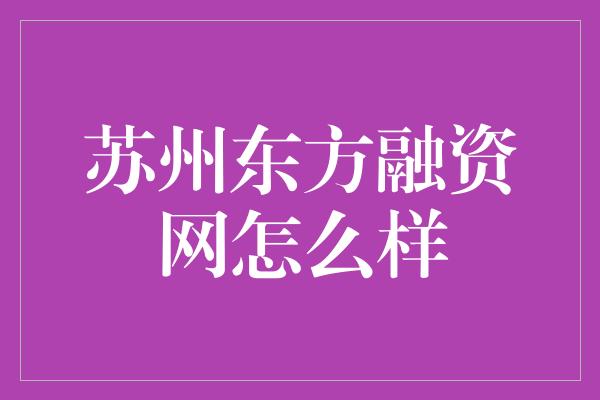 苏州东方融资网怎么样